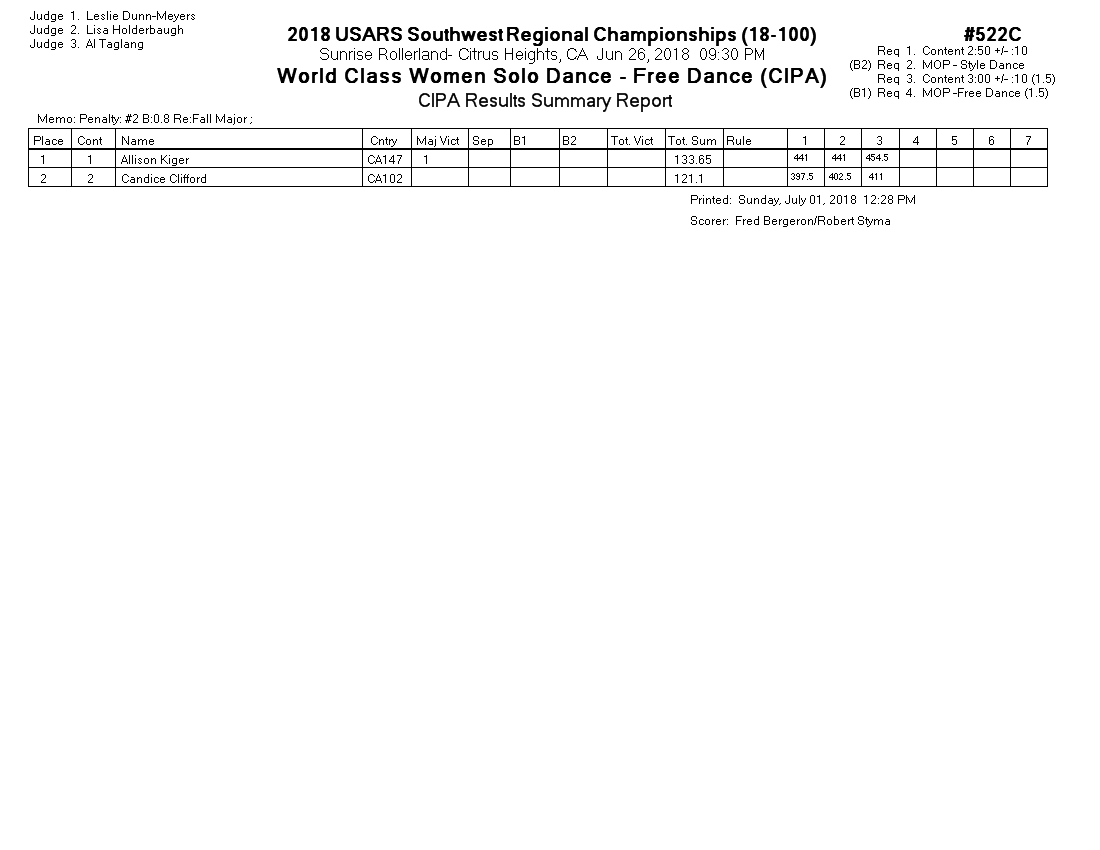 Judge 1. Leslie Dunn-Meyers
Judge 2. Lisa Holderbaugh
Judge 3. Al Taglang

2018 USARS Southwest Regional Championships (18-100)
Sunrise Rollerland- Citrus Heights, CA Jun 26, 2018 09:30 PM
World Class Women Solo Dance - Free Dance (CIPA)
CIPA Results Summary Report

#522C
Req 1. Content 2:50 +/- :10
(B2) Req 2. MOP - Style Dance
Req 3. Content 3:00 +/- :10 (1.5)
(B1) Req 4. MOP -Free Dance (1.5)

Memo: Penalty: #2 B:0.8 Re:Fall Major ;

| Place | Cont | Name | Cntry | Maj Vict | Sep | B1 | B2 | Tot. Vict | Tot. Sum | Rule | 1 | 2 | 3 | 4 | 5 | 6 | 7 |
|---|---|---|---|---|---|---|---|---|---|---|---|---|---|---|---|---|---|
| 1 | 1 | Allison Kiger | CA147 | 1 | | | | | 133.65 | | 441 | 441 | 454.5 | | | | |
| 2 | 2 | Candice Clifford | CA102 | | | | | | 121.1 | | 397.5 | 402.5 | 411 | | | | |

Printed: Sunday, July 01, 2018 12:28 PM
Scorer: Fred Bergeron/Robert Styma